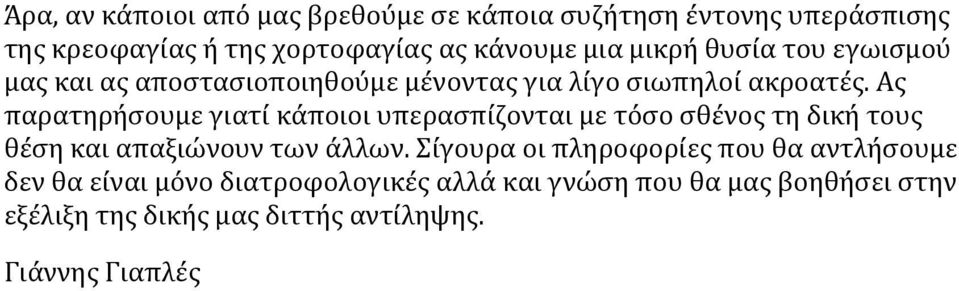 Άρα, αν κάποιοι από μας βρεθούμε σε κάποια συζήτηση έντονης υπεράσπισης της κρεοφαγίας ή της χορτοφαγίας ας κάνουμε μια μικρή θυσία του εγωισμού μας και ας αποστασιοποιηθούμε μένοντας για λίγο σιωπηλοί ακροατές. Ας παρατηρήσουμε γιατί κάποιοι υπερασπίζονται με τόσο σθένος τη δική τους θέση και απαξιώνουν των άλλων. Σίγουρα οι πληροφορίες που θα αντλήσουμε δεν θα είναι μόνο διατροφολογικές αλλά και γνώση που θα μας βοηθήσει στην εξέλιξη της δικής μας διττής αντίληψης.

Γιάννης Γιαπλές